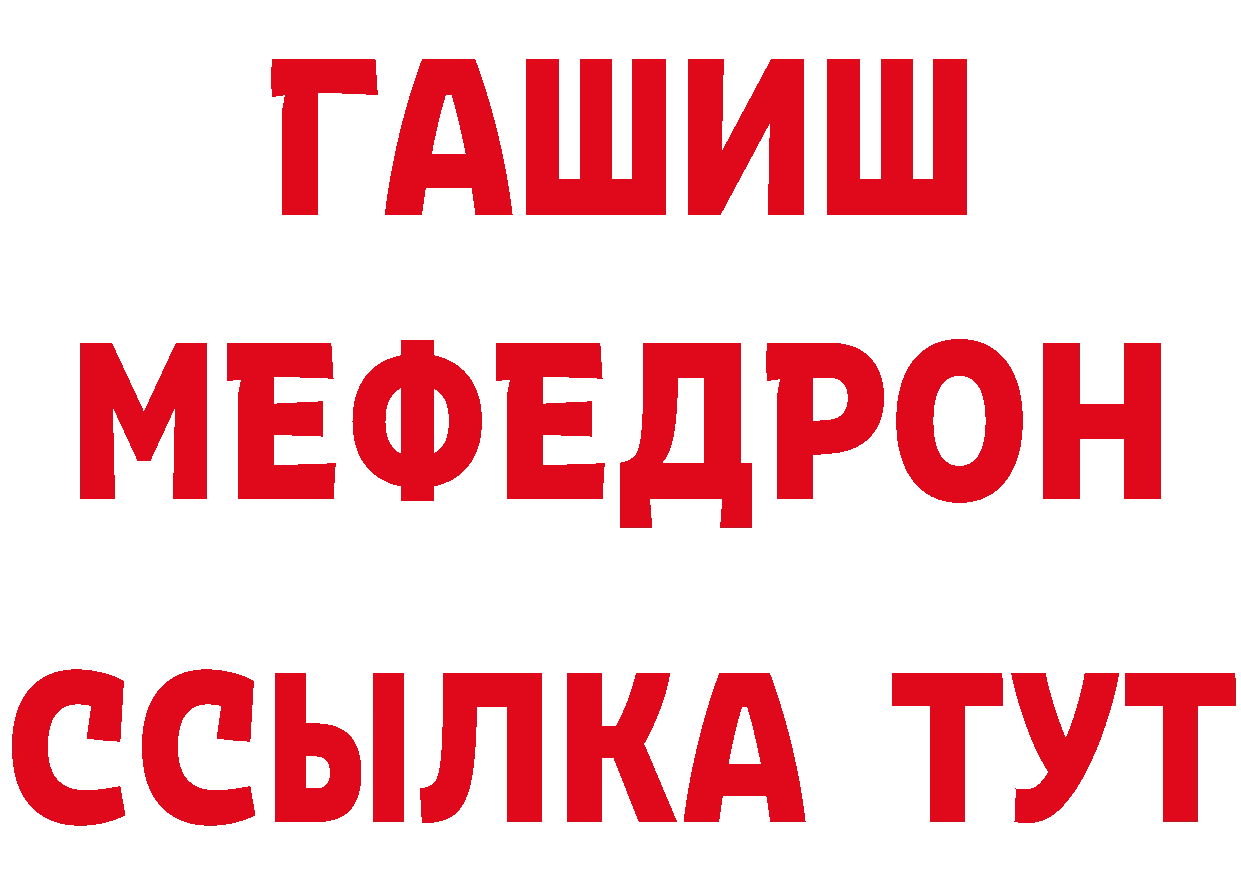 ГАШИШ
МЕФЕДРОН
ССЫЛКА ТУТ